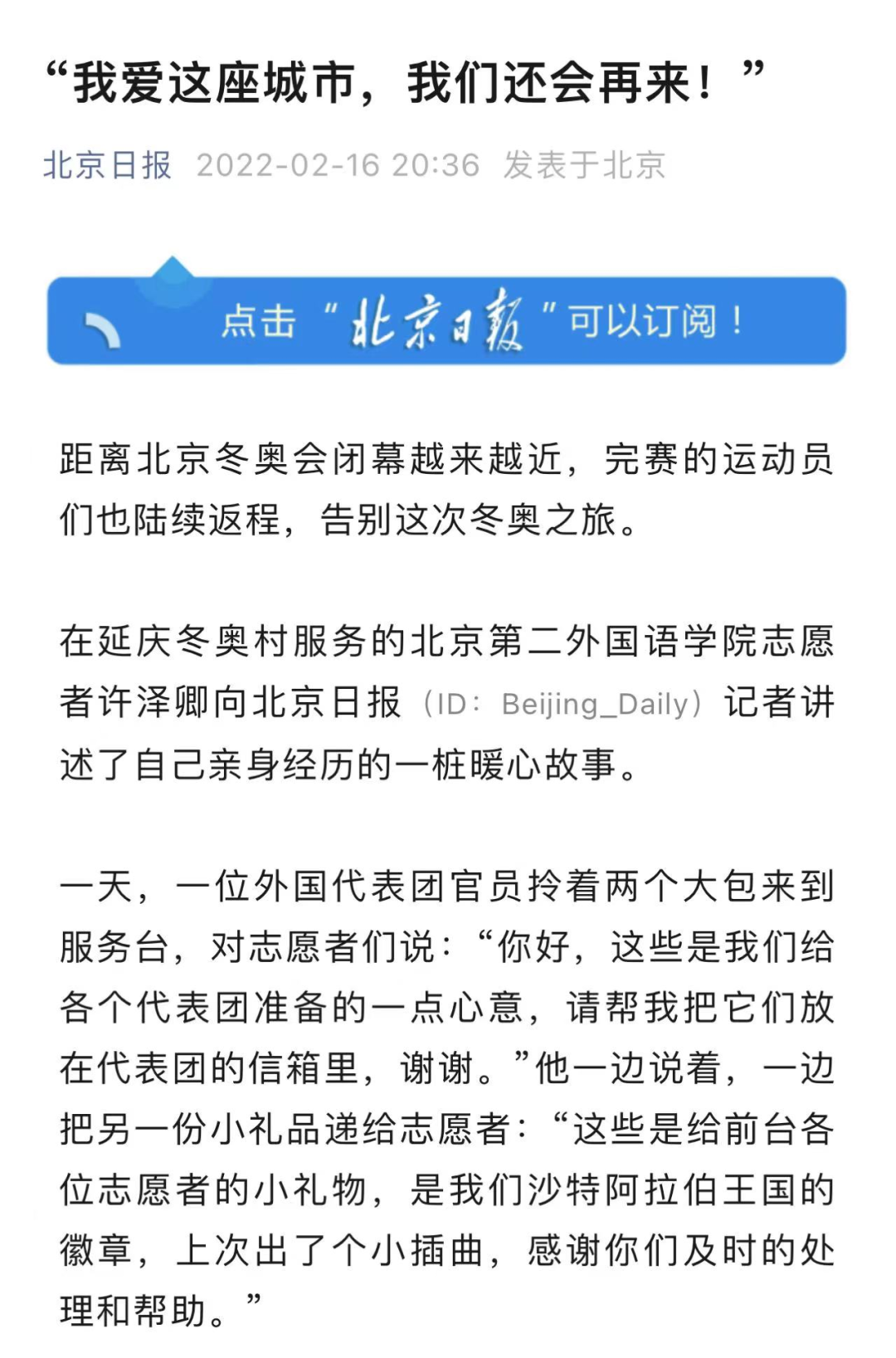 “我爱这座城市，我们还会再来！”

北京日报 2022-02-16 20:36 发表于北京

点击“北京日报”可以订阅！

距离北京冬奥会闭幕越来越近，完赛的运动员们也陆续返程，告别这次冬奥之旅。

在延庆冬奥村服务的北京第二外国语学院志愿者许泽卿向北京日报（ID：Beijing_Daily）记者讲述了自己亲身经历的一桩暖心故事。

一天，一位外国代表团官员拎着两个大包来到服务台，对志愿者们说：“你好，这些是我们给各个代表团准备的一点心意，请帮我把它们放在代表团的信箱里，谢谢。”他一边说着，一边把另一份小礼品递给志愿者：“这些是给前台各位志愿者的小礼物，是我们沙特阿拉伯王国的徽章，上次出了个小插曲，感谢你们及时的处理和帮助。”